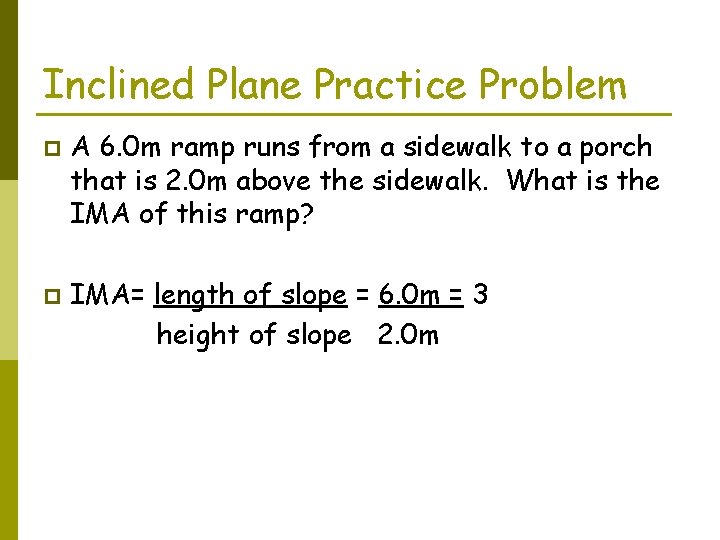 Inclined Plane Practice Problem

A 6.0m ramp runs from a sidewalk to a porch that is 2.0m above the sidewalk. What is the IMA of this ramp?

IMA= $\frac{\text{length of slope}}{\text{height of slope}} = \frac{6.0m}{2.0m} = 3$